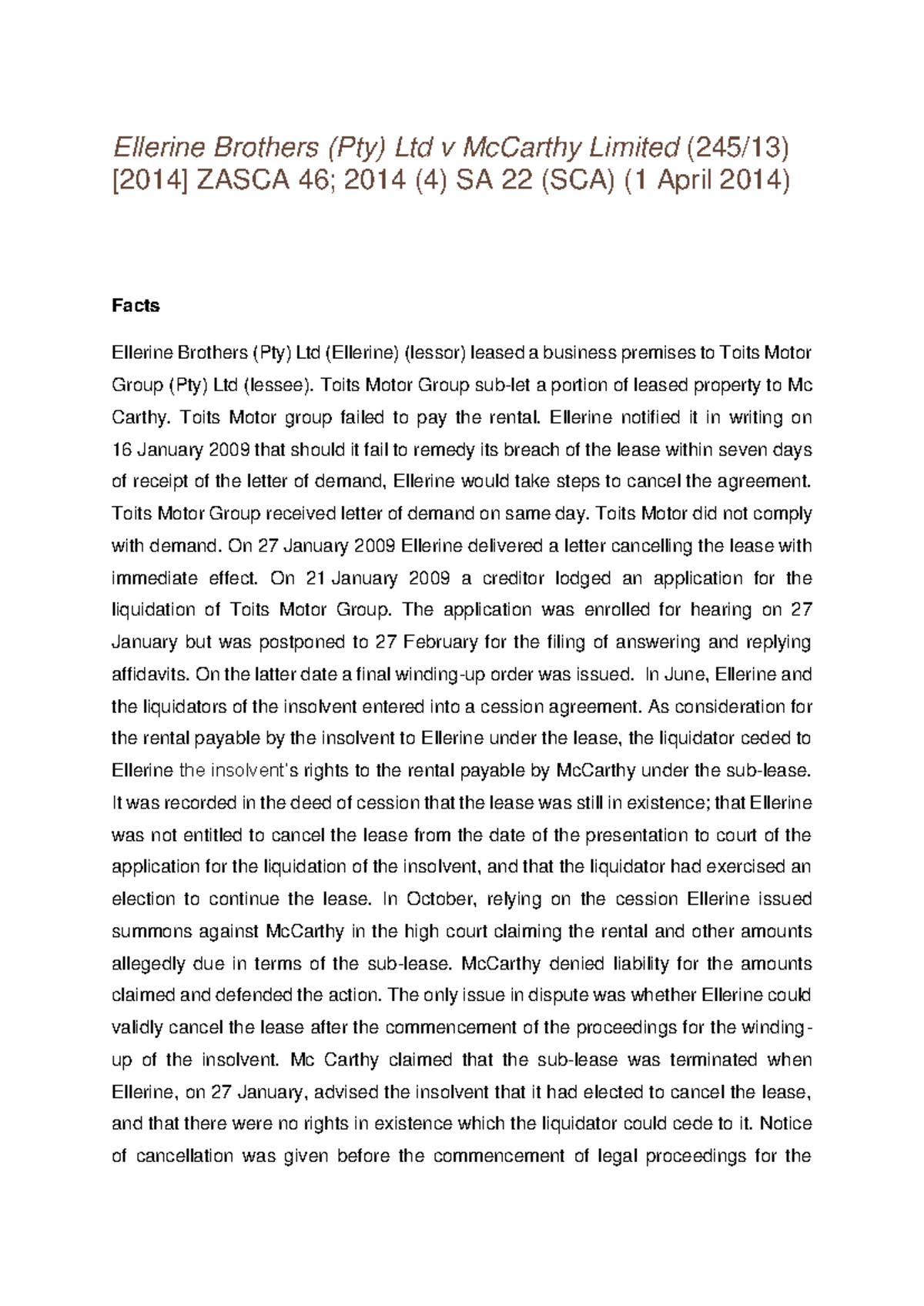 Ellerine Brothers (Pty) Ltd v McCarthy Limited (245/13) [2014] ZASCA 46; 2014 (4) SA 22 (SCA) (1 April 2014)

Facts

Ellerine Brothers (Pty) Ltd (Ellerine) (lessor) leased a business premises to Toits Motor Group (Pty) Ltd (lessee). Toits Motor Group sub-let a portion of leased property to Mc Carthy. Toits Motor group failed to pay the rental. Ellerine notified it in writing on 16 January 2009 that should it fail to remedy its breach of the lease within seven days of receipt of the letter of demand, Ellerine would take steps to cancel the agreement. Toits Motor Group received letter of demand on same day. Toits Motor did not comply with demand. On 27 January 2009 Ellerine delivered a letter cancelling the lease with immediate effect. On 21 January 2009 a creditor lodged an application for the liquidation of Toits Motor Group. The application was enrolled for hearing on 27 January but was postponed to 27 February for the filing of answering and replying affidavits. On the latter date a final winding-up order was issued. In June, Ellerine and the liquidators of the insolvent entered into a cession agreement. As consideration for the rental payable by the insolvent to Ellerine under the lease, the liquidator ceded to Ellerine the insolvent's rights to the rental payable by McCarthy under the sub-lease. It was recorded in the deed of cession that the lease was still in existence; that Ellerine was not entitled to cancel the lease from the date of the presentation to court of the application for the liquidation of the insolvent, and that the liquidator had exercised an election to continue the lease. In October, relying on the cession Ellerine issued summons against McCarthy in the high court claiming the rental and other amounts allegedly due in terms of the sub-lease. McCarthy denied liability for the amounts claimed and defended the action. The only issue in dispute was whether Ellerine could validly cancel the lease after the commencement of the proceedings for the winding-up of the insolvent. Mc Carthy claimed that the sub-lease was terminated when Ellerine, on 27 January, advised the insolvent that it had elected to cancel the lease, and that there were no rights in existence which the liquidator could cede to it. Notice of cancellation was given before the commencement of legal proceedings for the